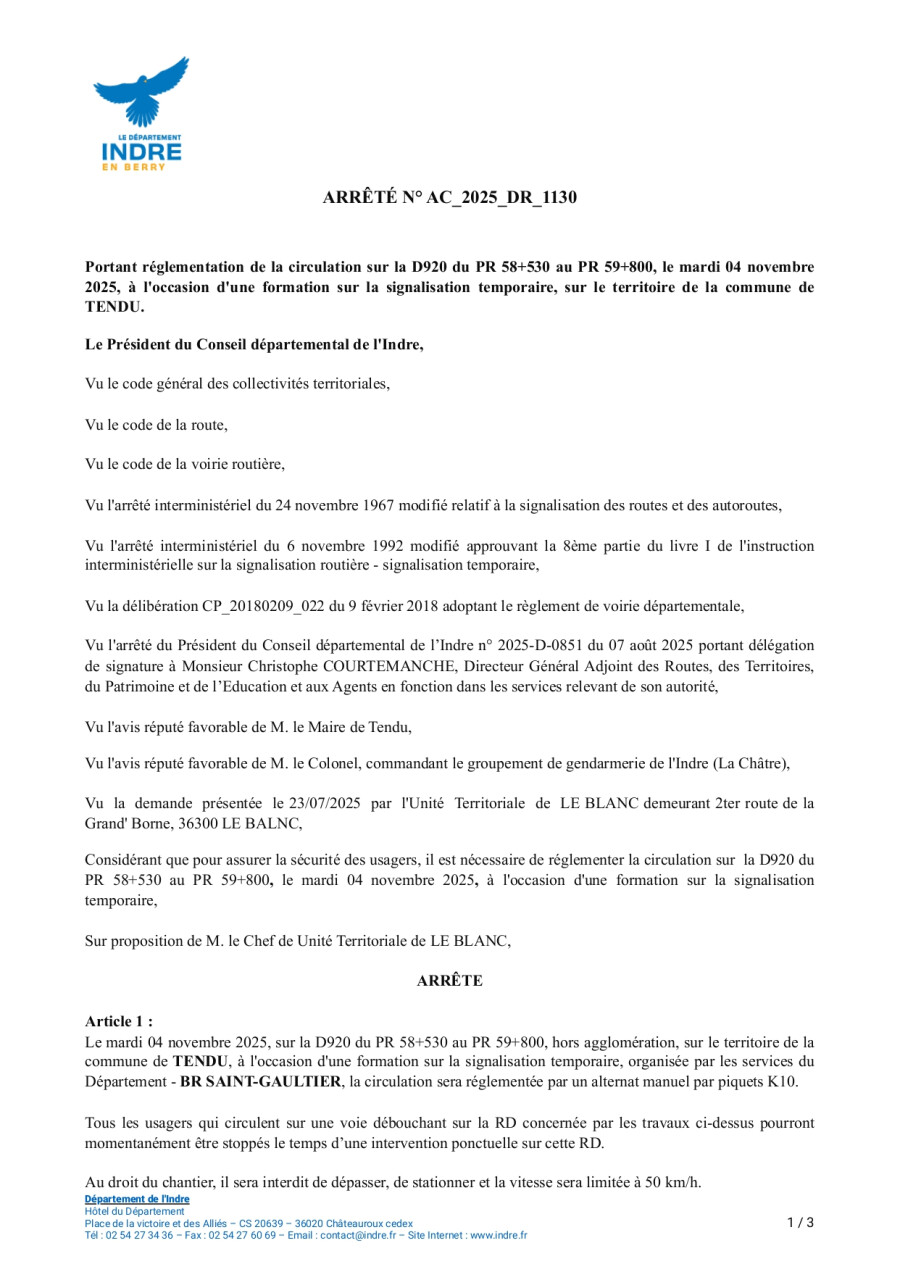 LE DÉPARTEMENT
INDRE
EN BERRY

ARRÊTÉ N° AC_2025_DR_1130

Portant réglementation de la circulation sur la D920 du PR 58+530 au PR 59+800, le mardi 04 novembre 2025, à l'occasion d'une formation sur la signalisation temporaire, sur le territoire de la commune de TENDU.

Le Président du Conseil départemental de l'Indre,

Vu le code général des collectivités territoriales,

Vu le code de la route,

Vu le code de la voirie routière,

Vu l'arrêté interministériel du 24 novembre 1967 modifié relatif à la signalisation des routes et des autoroutes,

Vu l'arrêté interministériel du 6 novembre 1992 modifié approuvant la 8ème partie du livre I de l'instruction interministérielle sur la signalisation routière - signalisation temporaire,

Vu la délibération CP_20180209_022 du 9 février 2018 adoptant le règlement de voirie départementale,

Vu l'arrêté du Président du Conseil départemental de l'Indre n° 2025-D-0851 du 07 août 2025 portant délégation de signature à Monsieur Christophe COURTEMANCHE, Directeur Général Adjoint des Routes, des Territoires, du Patrimoine et de l'Education et aux Agents en fonction dans les services relevant de son autorité,

Vu l'avis réputé favorable de M. le Maire de Tendu,

Vu l'avis réputé favorable de M. le Colonel, commandant le groupement de gendarmerie de l'Indre (La Châtre),

Vu la demande présentée le 23/07/2025 par l'Unité Territoriale de LE BLANC demeurant 2ter route de la Grand' Borne, 36300 LE BALNC,

Considérant que pour assurer la sécurité des usagers, il est nécessaire de réglementer la circulation sur la D920 du PR 58+530 au PR 59+800, le mardi 04 novembre 2025, à l'occasion d'une formation sur la signalisation temporaire,

Sur proposition de M. le Chef de Unité Territoriale de LE BLANC,

ARRÊTE

Article 1 :
Le mardi 04 novembre 2025, sur la D920 du PR 58+530 au PR 59+800, hors agglomération, sur le territoire de la commune de TENDU, à l'occasion d'une formation sur la signalisation temporaire, organisée par les services du Département - BR SAINT-GAULTIER, la circulation sera réglementée par un alternat manuel par piquets K10.

Tous les usagers qui circulent sur une voie débouchant sur la RD concernée par les travaux ci-dessus pourront momentanément être stoppés le temps d'une intervention ponctuelle sur cette RD.

Au droit du chantier, il sera interdit de dépasser, de stationner et la vitesse sera limitée à 50 km/h.

Département de l'Indre
Hôtel du Département
Place de la victoire et des Alliés – CS 20639 – 36020 Châteauroux cedex
Tél : 02 54 27 34 36 – Fax : 02 54 27 60 69 – Email : contact@indre.fr – Site Internet : www.indre.fr

1 / 3